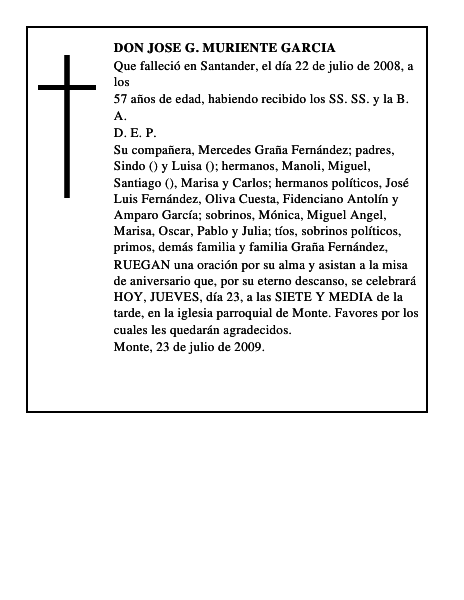 DON JOSE G. MURIENTE GARCIA
Que falleció en Santander, el día 22 de julio de 2008, a los
57 años de edad, habiendo recibido los SS. SS. y la B. A.
D. E. P.
Su compañera, Mercedes Graña Fernández; padres, Sindo () y Luisa (); hermanos, Manoli, Miguel, Santiago (), Marisa y Carlos; hermanos políticos, José Luis Fernández, Oliva Cuesta, Fidenciano Antolín y Amparo García; sobrinos, Mónica, Miguel Angel, Marisa, Oscar, Pablo y Julia; tíos, sobrinos políticos, primos, demás familia y familia Graña Fernández,
RUEGAN una oración por su alma y asistan a la misa de aniversario que, por su eterno descanso, se celebrará HOY, JUEVES, día 23, a las SIETE Y MEDIA de la tarde, en la iglesia parroquial de Monte. Favores por los cuales les quedarán agradecidos.
Monte, 23 de julio de 2009.